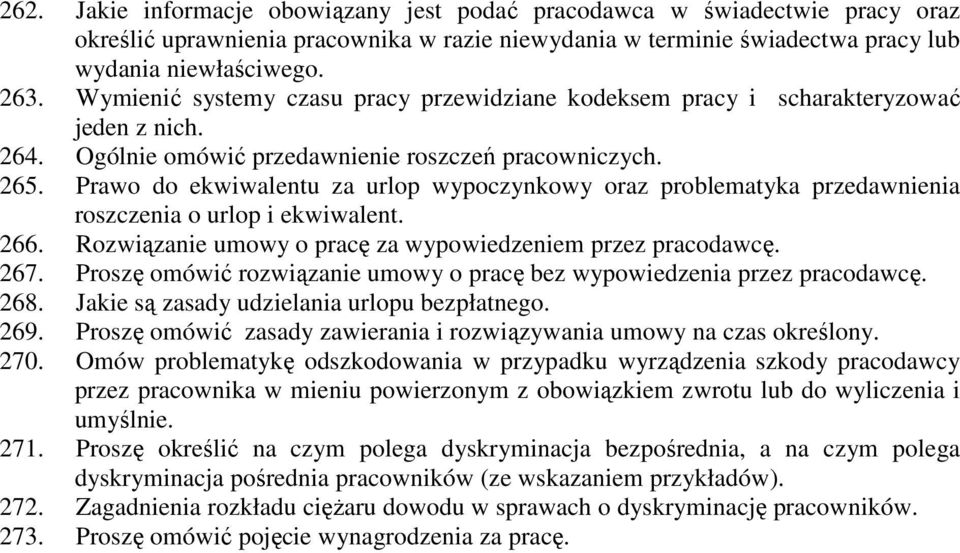 262. Jakie informacje obowiązany jest podać pracodawca w świadectwie pracy oraz określić uprawnienia pracownika w razie niewydania w terminie świadectwa pracy lub wydania niewłaściwego.
263. Wymienić systemy czasu pracy przewidziane kodeksem pracy i scharakteryzować jeden z nich.
264. Ogólnie omówić przedawnienie roszczeń pracowniczych.
265. Prawo do ekwiwalentu za urlop wypoczynkowy oraz problematyka przedawnienia roszczenia o urlop i ekwiwalent.
266. Rozwiązanie umowy o pracę za wypowiedzeniem przez pracodawcę.
267. Proszę omówić rozwiązanie umowy o pracę bez wypowiedzenia przez pracodawcę.
268. Jakie są zasady udzielania urlopu bezpłatnego.
269. Proszę omówić zasady zawierania i rozwiązywania umowy na czas określony.
270. Omów problematykę odszkodowania w przypadku wyrządzenia szkody pracodawcy przez pracownika w mieniu powierzonym z obowiązkiem zwrotu lub do wyliczenia i umyślnie.
271. Proszę określić na czym polega dyskryminacja bezpośrednia, a na czym polega dyskryminacja pośrednia pracowników (ze wskazaniem przykładów).
272. Zagadnienia rozkładu ciężaru dowodu w sprawach o dyskryminację pracowników.
273. Proszę omówić pojęcie wynagrodzenia za pracę.